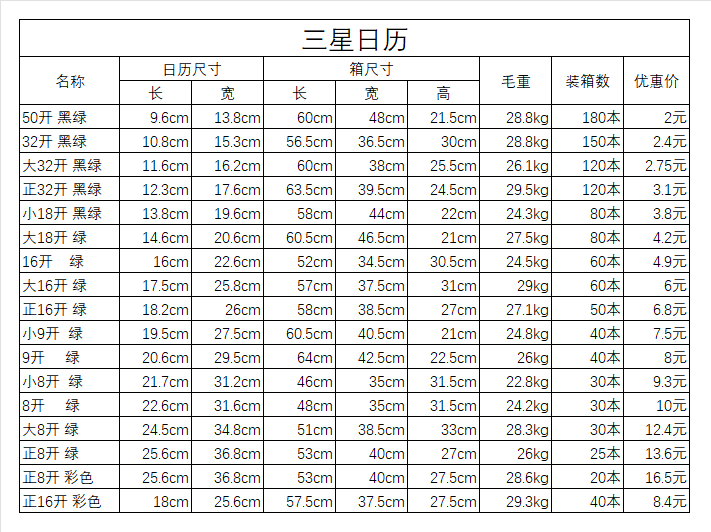 三星日历

| 名称 | 日历尺寸 长 | 日历尺寸 宽 | 箱尺寸 长 | 箱尺寸 宽 | 箱尺寸 高 | 毛重 | 装箱数 | 优惠价 |
|---|---|---|---|---|---|---|---|---|
| 50开 黑绿 | 9.6cm | 13.8cm | 60cm | 48cm | 21.5cm | 28.8kg | 180本 | 2元 |
| 32开 黑绿 | 10.8cm | 15.3cm | 56.5cm | 36.5cm | 30cm | 28.8kg | 150本 | 2.4元 |
| 大32开 黑绿 | 11.6cm | 16.2cm | 60cm | 38cm | 25.5cm | 26.1kg | 120本 | 2.75元 |
| 正32开 黑绿 | 12.3cm | 17.6cm | 63.5cm | 39.5cm | 24.5cm | 29.5kg | 120本 | 3.1元 |
| 小18开 黑绿 | 13.8cm | 19.6cm | 58cm | 44cm | 22cm | 24.3kg | 80本 | 3.8元 |
| 大18开 绿 | 14.6cm | 20.6cm | 60.5cm | 46.5cm | 21cm | 27.5kg | 80本 | 4.2元 |
| 16开 绿 | 16cm | 22.6cm | 52cm | 34.5cm | 30.5cm | 24.5kg | 60本 | 4.9元 |
| 大16开 绿 | 17.5cm | 25.8cm | 57cm | 37.5cm | 31cm | 29kg | 60本 | 6元 |
| 正16开 绿 | 18.2cm | 26cm | 58cm | 38.5cm | 27cm | 27.1kg | 50本 | 6.8元 |
| 小9开 绿 | 19.5cm | 27.5cm | 60.5cm | 40.5cm | 21cm | 24.8kg | 40本 | 7.5元 |
| 9开 绿 | 20.6cm | 29.5cm | 64cm | 42.5cm | 22.5cm | 26kg | 40本 | 8元 |
| 小8开 绿 | 21.7cm | 31.2cm | 46cm | 35cm | 31.5cm | 22.8kg | 30本 | 9.3元 |
| 8开 绿 | 22.6cm | 31.6cm | 48cm | 35cm | 31.5cm | 24.2kg | 30本 | 10元 |
| 大8开 绿 | 24.5cm | 34.8cm | 51cm | 38.5cm | 33cm | 28.3kg | 30本 | 12.4元 |
| 正8开 绿 | 25.6cm | 36.8cm | 53cm | 40cm | 27cm | 26kg | 25本 | 13.6元 |
| 正8开 彩色 | 25.6cm | 36.8cm | 53cm | 40cm | 27.5cm | 28.6kg | 20本 | 16.5元 |
| 正16开 彩色 | 18cm | 25.6cm | 57.5cm | 37.5cm | 27.5cm | 29.3kg | 40本 | 8.4元 |